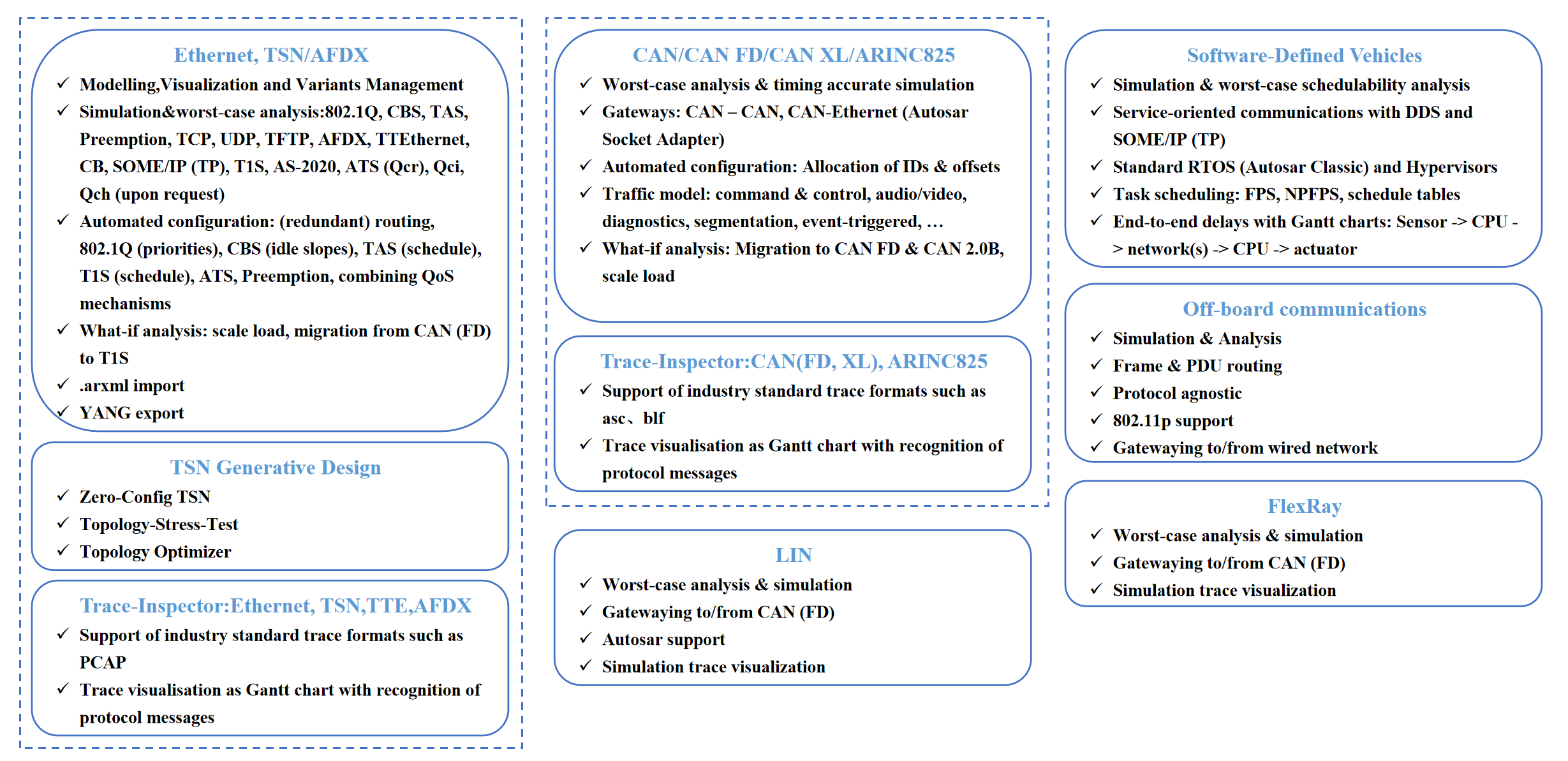 Ethernet, TSN/AFDX

✓ Modelling,Visualization and Variants Management
✓ Simulation&worst-case analysis:802.1Q, CBS, TAS, Preemption, TCP, UDP, TFTP, AFDX, TTEthernet, CB, SOME/IP (TP), T1S, AS-2020, ATS (Qcr), Qci, Qch (upon request)
✓ Automated configuration: (redundant) routing, 802.1Q (priorities), CBS (idle slopes), TAS (schedule), T1S (schedule), ATS, Preemption, combining QoS mechanisms
✓ What-if analysis: scale load, migration from CAN (FD) to T1S
✓ .arxml import
✓ YANG export

TSN Generative Design

✓ Zero-Config TSN
✓ Topology-Stress-Test
✓ Topology Optimizer

Trace-Inspector:Ethernet, TSN,TTE,AFDX

✓ Support of industry standard trace formats such as PCAP
✓ Trace visualisation as Gantt chart with recognition of protocol messages

CAN/CAN FD/CAN XL/ARINC825

✓ Worst-case analysis & timing accurate simulation
✓ Gateways: CAN – CAN, CAN-Ethernet (Autosar Socket Adapter)
✓ Automated configuration: Allocation of IDs & offsets
✓ Traffic model: command & control, audio/video, diagnostics, segmentation, event-triggered, …
✓ What-if analysis: Migration to CAN FD & CAN 2.0B, scale load

Trace-Inspector:CAN(FD, XL), ARINC825

✓ Support of industry standard trace formats such as asc、blf
✓ Trace visualisation as Gantt chart with recognition of protocol messages

LIN

✓ Worst-case analysis & simulation
✓ Gatewaying to/from CAN (FD)
✓ Autosar support
✓ Simulation trace visualization

Software-Defined Vehicles

✓ Simulation & worst-case schedulability analysis
✓ Service-oriented communications with DDS and SOME/IP (TP)
✓ Standard RTOS (Autosar Classic) and Hypervisors
✓ Task scheduling: FPS, NPFPS, schedule tables
✓ End-to-end delays with Gantt charts: Sensor -> CPU -> network(s) -> CPU -> actuator

Off-board communications

✓ Simulation & Analysis
✓ Frame & PDU routing
✓ Protocol agnostic
✓ 802.11p support
✓ Gatewaying to/from wired network

FlexRay

✓ Worst-case analysis & simulation
✓ Gatewaying to/from CAN (FD)
✓ Simulation trace visualization